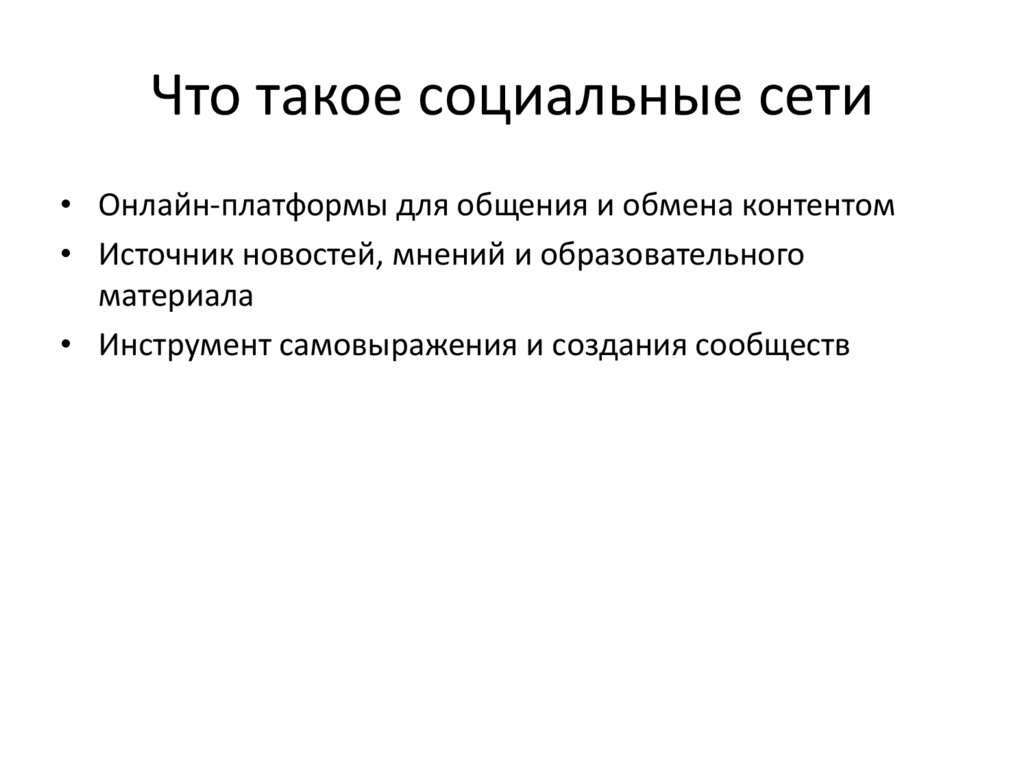 Что такое социальные сети

• Онлайн-платформы для общения и обмена контентом
• Источник новостей, мнений и образовательного материала
• Инструмент самовыражения и создания сообществ